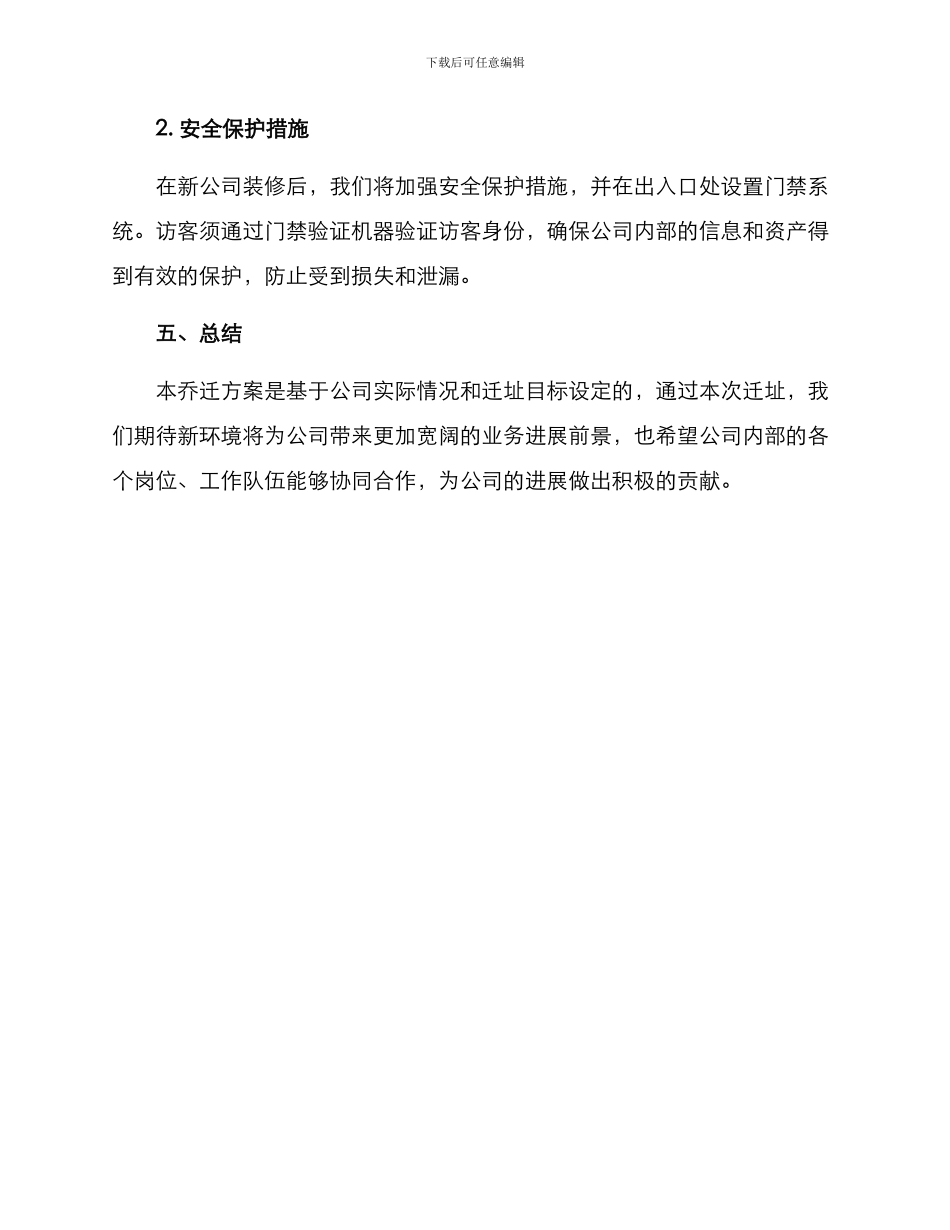 下载后可任意编辑

2. 安全保护措施

在新公司装修后，我们将加强安全保护措施，并在出入口处设置门禁系统。访客须通过门禁验证机器验证访客身份，确保公司内部的信息和资产得到有效的保护，防止受到损失和泄漏。

五、总结

本乔迁方案是基于公司实际情况和迁址目标设定的，通过本次迁址，我们期待新环境将为公司带来更加宽阔的业务进展前景，也希望公司内部的各个岗位、工作队伍能够协同合作，为公司的进展做出积极的贡献。